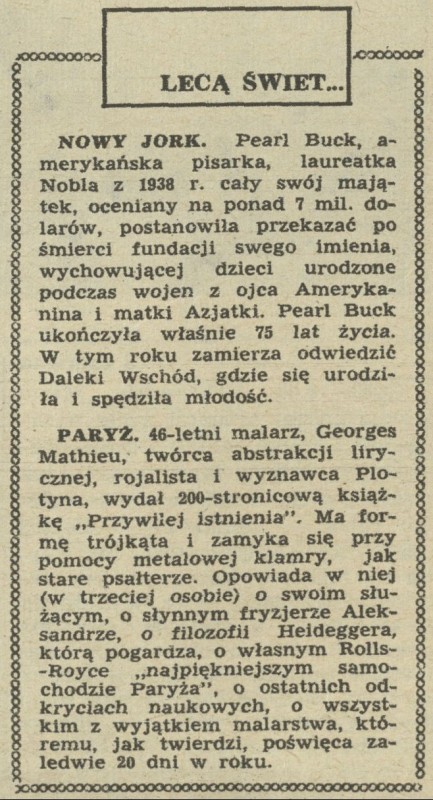 LECĄ ŚWIET...

NOWY JORK. Pearl Buck, amerykańska pisarka, laureatka Nobla z 1938 r. cały swój majątek, oceniany na ponad 7 mil. dolarów, postanowiła przekazać po śmierci fundacji swego imienia, wychowującej dzieci urodzone podczas wojen z ojca Amerykanina i matki Azjatki. Pearl Buck ukończyła właśnie 75 lat życia. W tym roku zamierza odwiedzić Daleki Wschód, gdzie się urodziła i spędziła młodość.

PARYŻ. 46-letni malarz, Georges Mathieu, twórca abstrakcji lirycznej, rojalista i wyznawca Plotyna, wydał 200-stronicową książkę „Przywilej istnienia". Ma formę trójkąta i zamyka się przy pomocy metalowej klamry, jak stare psałterze. Opowiada w niej (w trzeciej osobie) o swoim służącym, o słynnym fryzjerze Aleksandrze, o filozofii Heideggera, którą pogardza, o własnym Rolls-Royce „najpiękniejszym samochodzie Paryża", o ostatnich odkryciach naukowych, o wszystkim z wyjątkiem malarstwa, któremu, jak twierdzi, poświęca zaledwie 20 dni w roku.